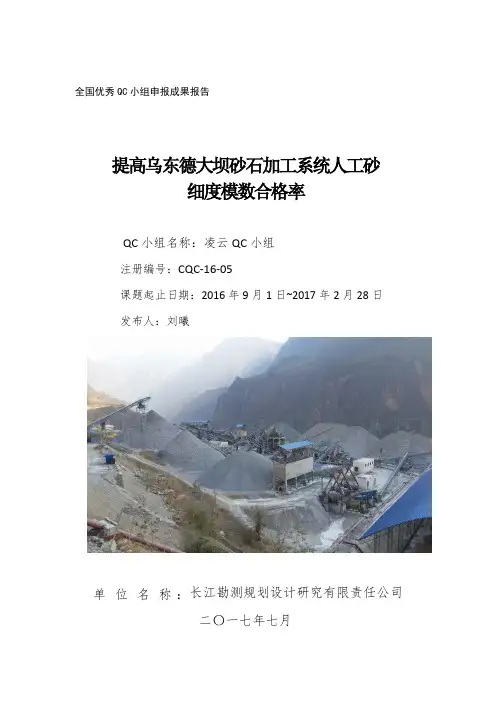 全国优秀 QC 小组申报成果报告

提高乌东德大坝砂石加工系统人工砂细度模数合格率

QC 小组名称：凌云 QC 小组

注册编号：CQC-16-05

课题起止日期：2016 年 9 月 1 日~2017 年 2 月 28 日

发布人：刘曦

单 位 名 称：长江勘测规划设计研究有限责任公司

二〇一七年七月